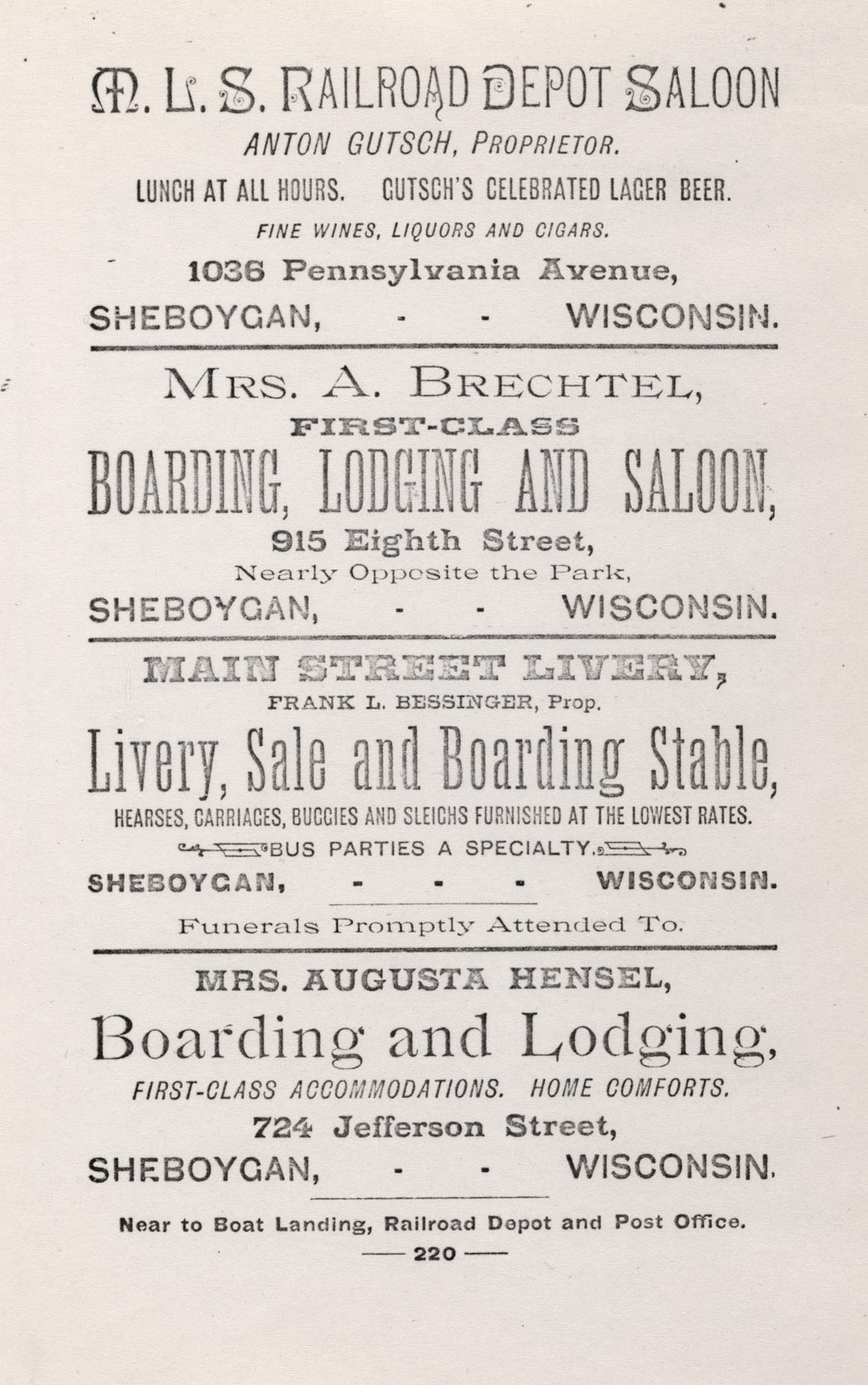 M. L. S. RAILROAD DEPOT SALOON

ANTON GUTSCH, PROPRIETOR.

LUNCH AT ALL HOURS. GUTSCH'S CELEBRATED LAGER BEER.

FINE WINES, LIQUORS AND CIGARS.

1036 Pennsylvania Avenue,

SHEBOYGAN, - - WISCONSIN.

MRS. A. BRECHTEL,

FIRST-CLASS

BOARDING, LODGING AND SALOON,

915 Eighth Street,

Nearly Opposite the Park,

SHEBOYGAN, - - WISCONSIN.

MAIN STREET LIVERY,

FRANK L. BESSINGER, Prop.

Livery, Sale and Boarding Stable,

HEARSES, CARRIAGES, BUGGIES AND SLEIGHS FURNISHED AT THE LOWEST RATES.

BUS PARTIES A SPECIALTY.

SHEBOYGAN, - - - WISCONSIN.

Funerals Promptly Attended To.

MRS. AUGUSTA HENSEL,

Boarding and Lodging,

FIRST-CLASS ACCOMMODATIONS. HOME COMFORTS.

724 Jefferson Street,

SHEBOYGAN, - - WISCONSIN.

Near to Boat Landing, Railroad Depot and Post Office.

— 220 —